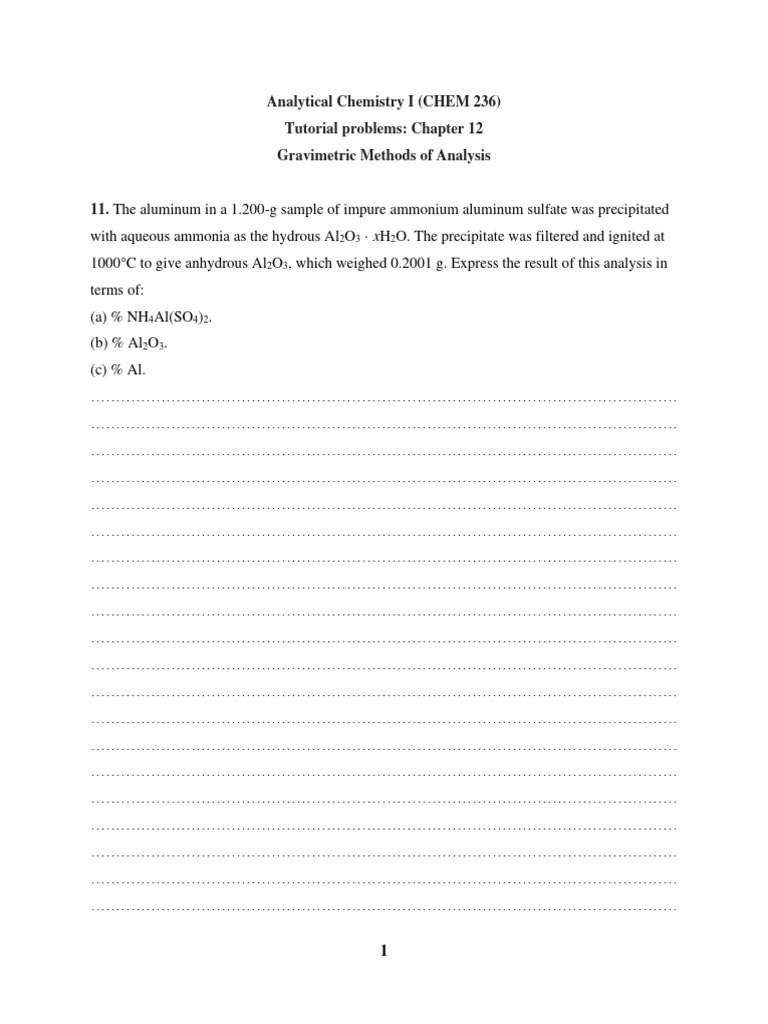 Analytical Chemistry I (CHEM 236)
Tutorial problems: Chapter 12
Gravimetric Methods of Analysis

11. The aluminum in a 1.200-g sample of impure ammonium aluminum sulfate was precipitated with aqueous ammonia as the hydrous $Al_2O_3 \cdot xH_2O$. The precipitate was filtered and ignited at 1000°C to give anhydrous $Al_2O_3$, which weighed 0.2001 g. Express the result of this analysis in terms of:
(a) % $NH_4Al(SO_4)_2$.
(b) % $Al_2O_3$.
(c) % Al.

____
____
____
____
____
____
____
____
____
____
____
____
____
____
____
____
____
____
____
____

1